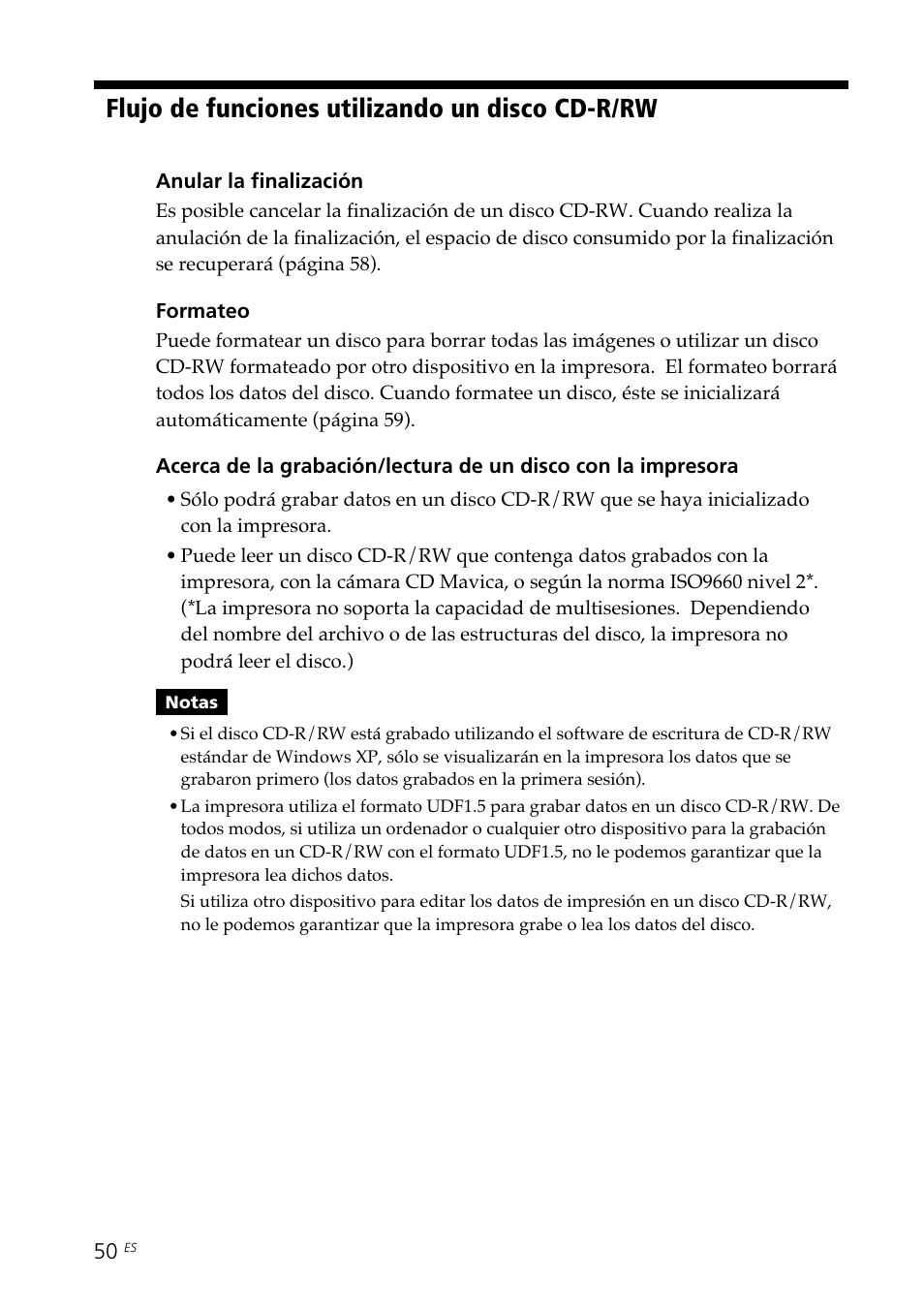 Flujo de funciones utilizando un disco CD-R/RW

Anular la finalización
Es posible cancelar la finalización de un disco CD-RW. Cuando realiza la anulación de la finalización, el espacio de disco consumido por la finalización se recuperará (página 58).

Formateo
Puede formatear un disco para borrar todas las imágenes o utilizar un disco CD-RW formateado por otro dispositivo en la impresora. El formateo borrará todos los datos del disco. Cuando formatee un disco, éste se inicializará automáticamente (página 59).

Acerca de la grabación/lectura de un disco con la impresora
• Sólo podrá grabar datos en un disco CD-R/RW que se haya inicializado con la impresora.
• Puede leer un disco CD-R/RW que contenga datos grabados con la impresora, con la cámara CD Mavica, o según la norma ISO9660 nivel 2*. (*La impresora no soporta la capacidad de multisesiones. Dependiendo del nombre del archivo o de las estructuras del disco, la impresora no podrá leer el disco.)

Notas
• Si el disco CD-R/RW está grabado utilizando el software de escritura de CD-R/RW estándar de Windows XP, sólo se visualizarán en la impresora los datos que se grabaron primero (los datos grabados en la primera sesión).
• La impresora utiliza el formato UDF1.5 para grabar datos en un disco CD-R/RW. De todos modos, si utiliza un ordenador o cualquier otro dispositivo para la grabación de datos en un CD-R/RW con el formato UDF1.5, no le podemos garantizar que la impresora lea dichos datos.
Si utiliza otro dispositivo para editar los datos de impresión en un disco CD-R/RW, no le podemos garantizar que la impresora grabe o lea los datos del disco.

50 ES